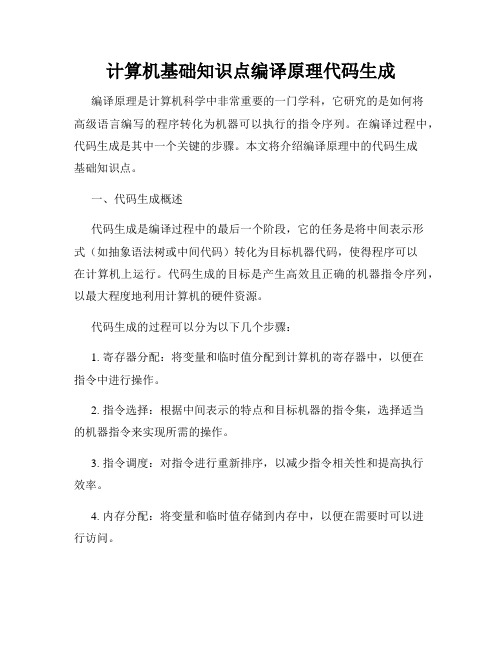 计算机基础知识点编译原理代码生成

编译原理是计算机科学中非常重要的一门学科，它研究的是如何将高级语言编写的程序转化为机器可以执行的指令序列。在编译过程中，代码生成是其中一个关键的步骤。本文将介绍编译原理中的代码生成基础知识点。

一、代码生成概述

代码生成是编译过程中的最后一个阶段，它的任务是将中间表示形式（如抽象语法树或中间代码）转化为目标机器代码，使得程序可以在计算机上运行。代码生成的目标是产生高效且正确的机器指令序列，以最大程度地利用计算机的硬件资源。

代码生成的过程可以分为以下几个步骤：

1. 寄存器分配：将变量和临时值分配到计算机的寄存器中，以便在指令中进行操作。

2. 指令选择：根据中间表示的特点和目标机器的指令集，选择适当的机器指令来实现所需的操作。

3. 指令调度：对指令进行重新排序，以减少指令相关性和提高执行效率。

4. 内存分配：将变量和临时值存储到内存中，以便在需要时可以进行访问。